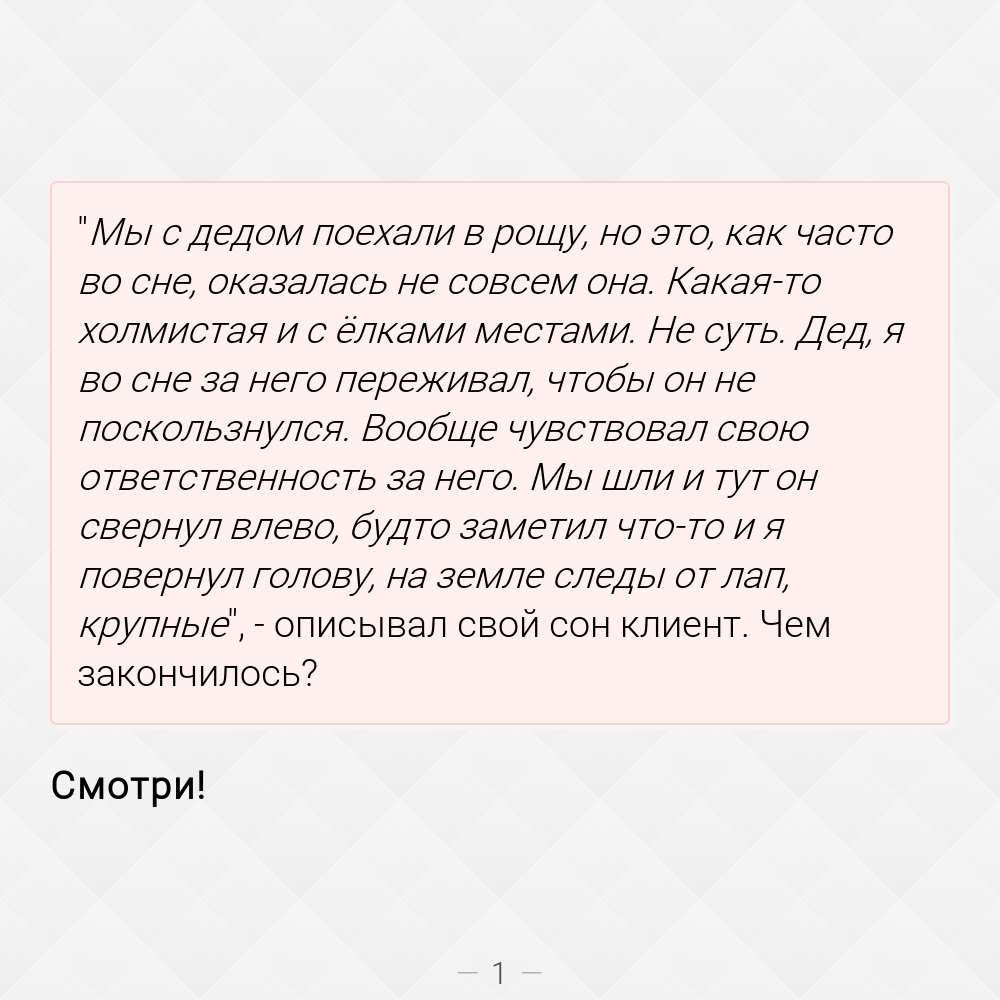 "Мы с дедом поехали в рощу, но это, как часто во сне, оказалась не совсем она. Какая-то холмистая и с ёлками местами. Не суть. Дед, я во сне за него переживал, чтобы он не поскользнулся. Вообще чувствовал свою ответственность за него. Мы шли и тут он свернул влево, будто заметил что-то и я повернул голову, на земле следы от лап, крупные", - описывал свой сон клиент. Чем закончилось?

Смотри!

— 1 —